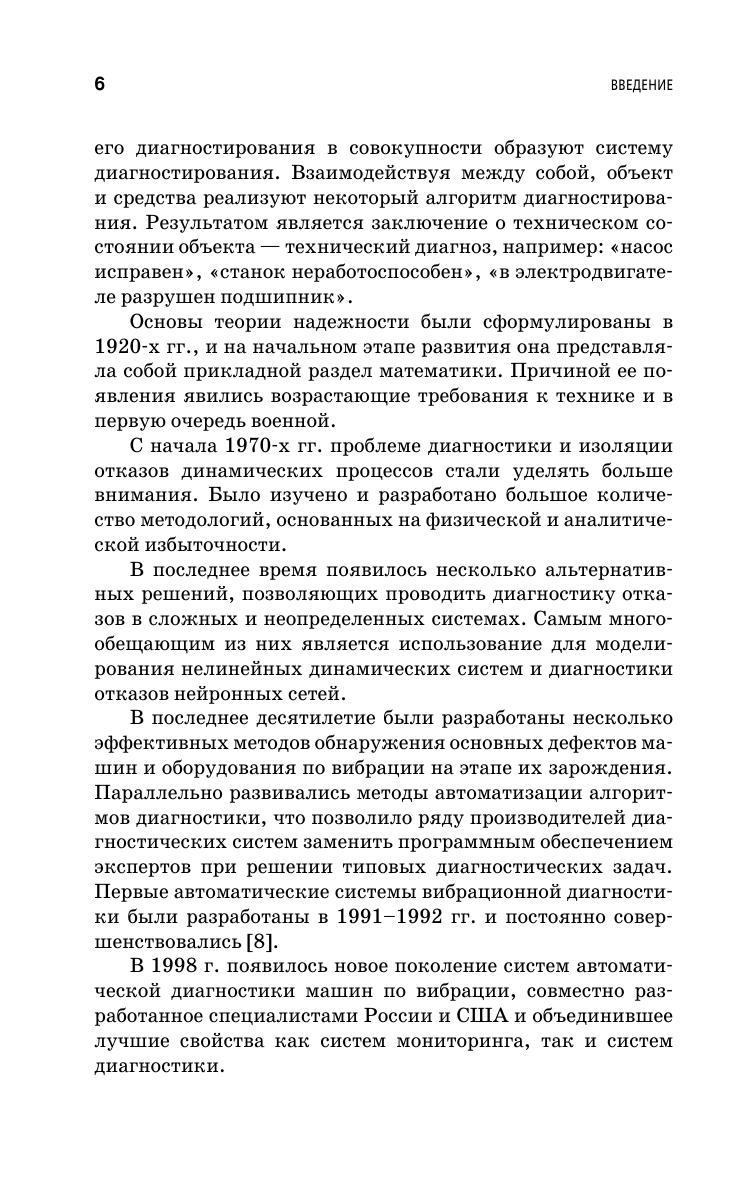 6

ВВЕДЕНИЕ

его диагностирования в совокупности образуют систему диагностирования. Взаимодействуя между собой, объект и средства реализуют некоторый алгоритм диагностирования. Результатом является заключение о техническом состоянии объекта — технический диагноз, например: «насос исправен», «станок неработоспособен», «в электродвигателе разрушен подшипник».

Основы теории надежности были сформулированы в 1920-х гг., и на начальном этапе развития она представляла собой прикладной раздел математики. Причиной ее появления явились возрастающие требования к технике и в первую очередь военной.

С начала 1970-х гг. проблеме диагностики и изоляции отказов динамических процессов стали уделять больше внимания. Было изучено и разработано большое количество методологий, основанных на физической и аналитической избыточности.

В последнее время появилось несколько альтернативных решений, позволяющих проводить диагностику отказов в сложных и неопределенных системах. Самым многообещающим из них является использование для моделирования нелинейных динамических систем и диагностики отказов нейронных сетей.

В последнее десятилетие были разработаны несколько эффективных методов обнаружения основных дефектов машин и оборудования по вибрации на этапе их зарождения. Параллельно развивались методы автоматизации алгоритмов диагностики, что позволило ряду производителей диагностических систем заменить программным обеспечением экспертов при решении типовых диагностических задач. Первые автоматические системы вибрационной диагностики были разработаны в 1991–1992 гг. и постоянно совершенствовались [8].

В 1998 г. появилось новое поколение систем автоматической диагностики машин по вибрации, совместно разработанное специалистами России и США и объединившее лучшие свойства как систем мониторинга, так и систем диагностики.